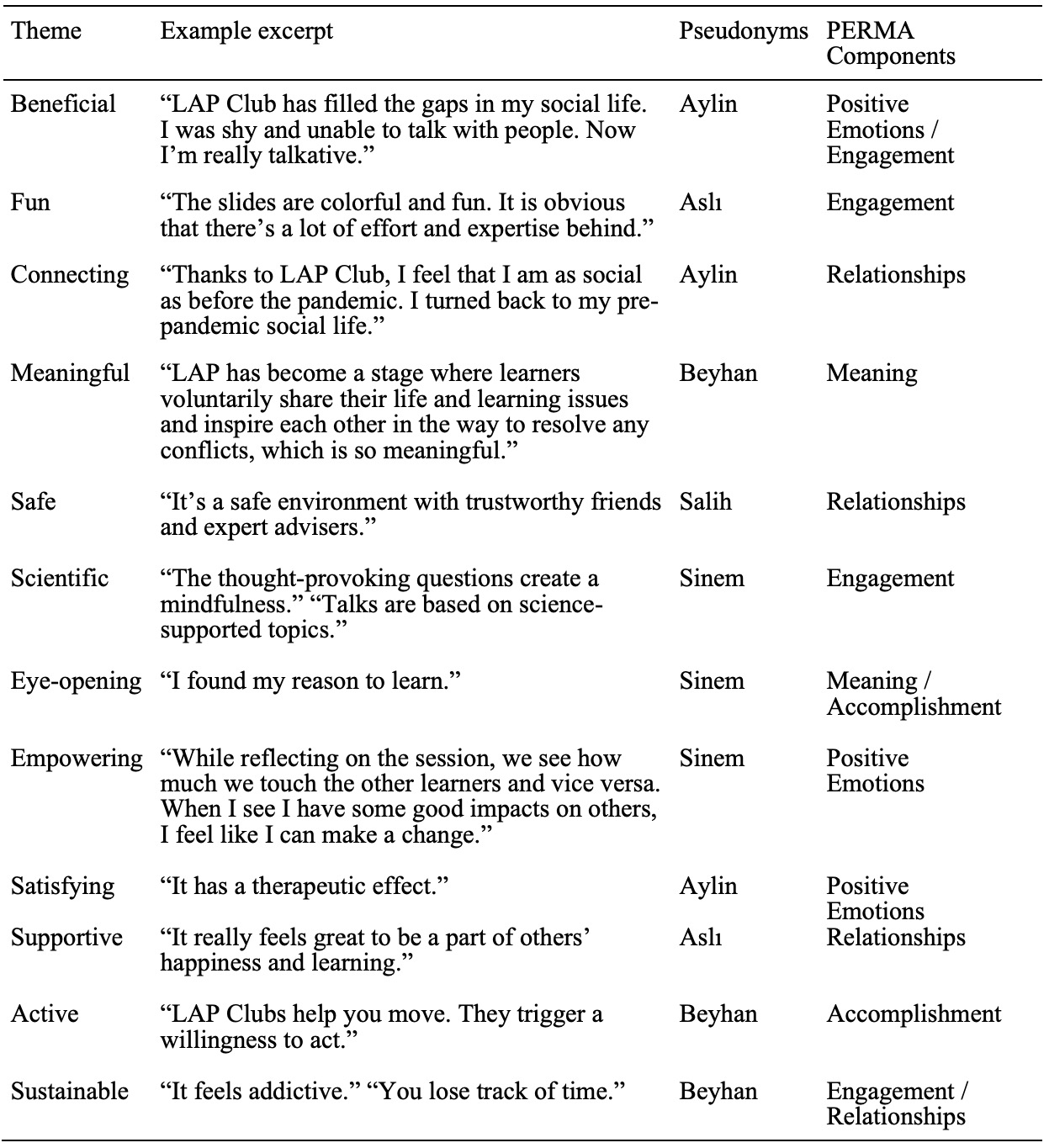 | Theme | Example excerpt | Pseudonyms | PERMA Components |
|---|---|---|---|
| Beneficial | “LAP Club has filled the gaps in my social life. I was shy and unable to talk with people. Now I’m really talkative.” | Aylin | Positive Emotions / Engagement |
| Fun | “The slides are colorful and fun. It is obvious that there’s a lot of effort and expertise behind.” | Aslı | Engagement |
| Connecting | “Thanks to LAP Club, I feel that I am as social as before the pandemic. I turned back to my pre-pandemic social life.” | Aylin | Relationships |
| Meaningful | “LAP has become a stage where learners voluntarily share their life and learning issues and inspire each other in the way to resolve any conflicts, which is so meaningful.” | Beyhan | Meaning |
| Safe | “It’s a safe environment with trustworthy friends and expert advisers.” | Salih | Relationships |
| Scientific | “The thought-provoking questions create a mindfulness.” “Talks are based on science-supported topics.” | Sinem | Engagement |
| Eye-opening | “I found my reason to learn.” | Sinem | Meaning / Accomplishment |
| Empowering | “While reflecting on the session, we see how much we touch the other learners and vice versa. When I see I have some good impacts on others, I feel like I can make a change.” | Sinem | Positive Emotions |
| Satisfying | “It has a therapeutic effect.” | Aylin | Positive Emotions |
| Supportive | “It really feels great to be a part of others’ happiness and learning.” | Aslı | Relationships |
| Active | “LAP Clubs help you move. They trigger a willingness to act.” | Beyhan | Accomplishment |
| Sustainable | “It feels addictive.” “You lose track of time.” | Beyhan | Engagement / Relationships |